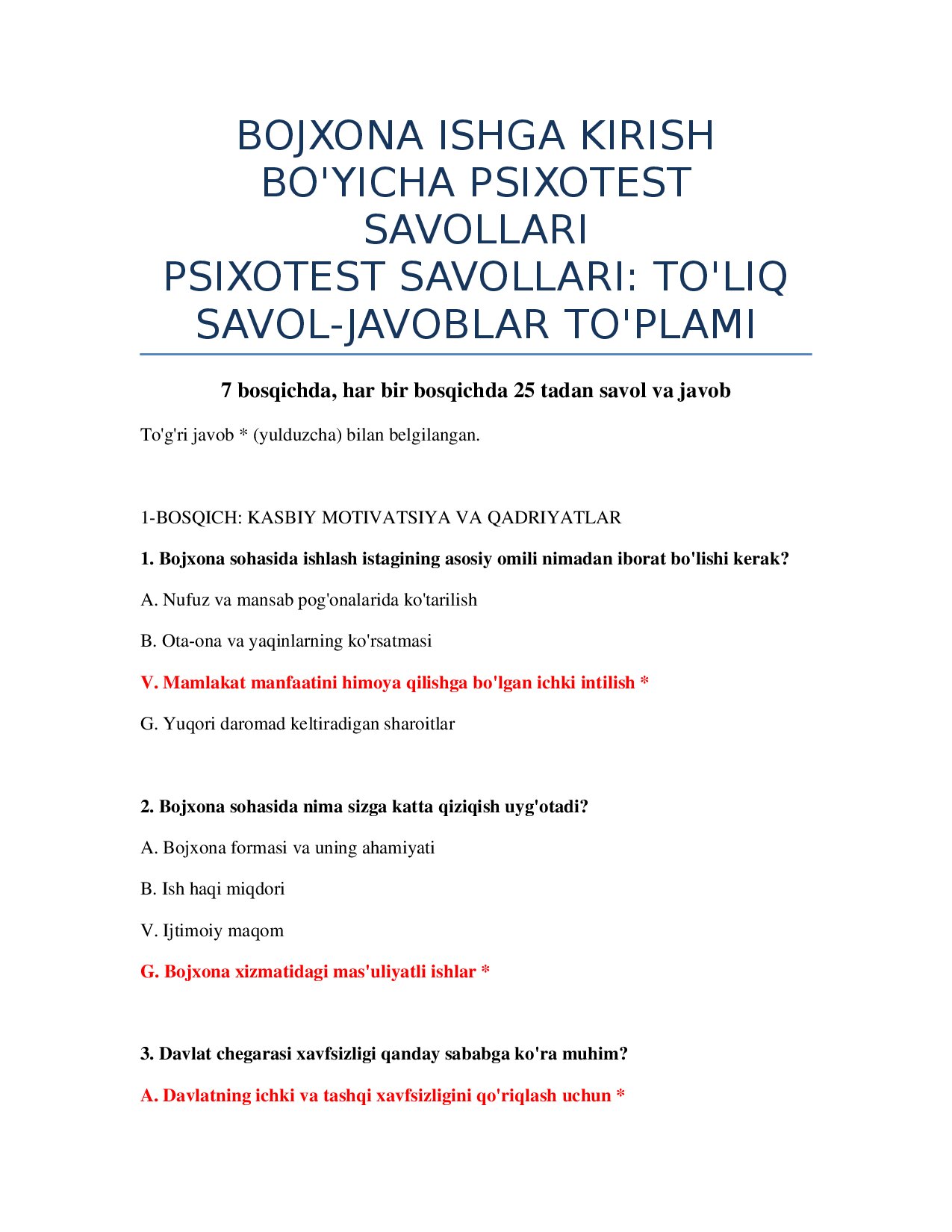 BOJXONA ISHGA KIRISH BO'YICHA PSIXOTEST SAVOLLARI
PSIXOTEST SAVOLLARI: TO'LIQ SAVOL-JAVOBLAR TO'PLAMI

7 bosqichda, har bir bosqichda 25 tadan savol va javob

To'g'ri javob * (yulduzcha) bilan belgilangan.

1-BOSQICH: KASBIY MOTIVATSIYA VA QADRIYATLAR

1. Bojxona sohasida ishlash istagining asosiy omili nimadan iborat bo'lishi kerak?

A. Nufuz va mansab pog'onalarida ko'tarilish

B. Ota-ona va yaqinlarning ko'rsatmasi

V. Mamlakat manfaatini himoya qilishga bo'lgan ichki intilish *

G. Yuqori daromad keltiradigan sharoitlar

2. Bojxona sohasida nima sizga katta qiziqish uyg'otadi?

A. Bojxona formasi va uning ahamiyati

B. Ish haqi miqdori

V. Ijtimoiy maqom

G. Bojxona xizmatidagi mas'uliyatli ishlar *

3. Davlat chegarasi xavfsizligi qanday sababga ko'ra muhim?

A. Davlatning ichki va tashqi xavfsizligini qo'riqlash uchun *